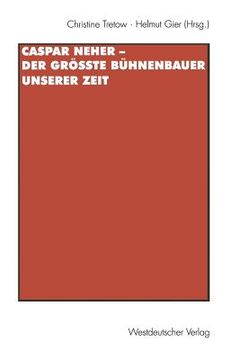 Christine Tretow · Helmut Gier (Hrsg.)

CASPAR NEHER – DER GRÖSSTE BÜHNENBAUER UNSERER ZEIT

Westdeutscher Verlag